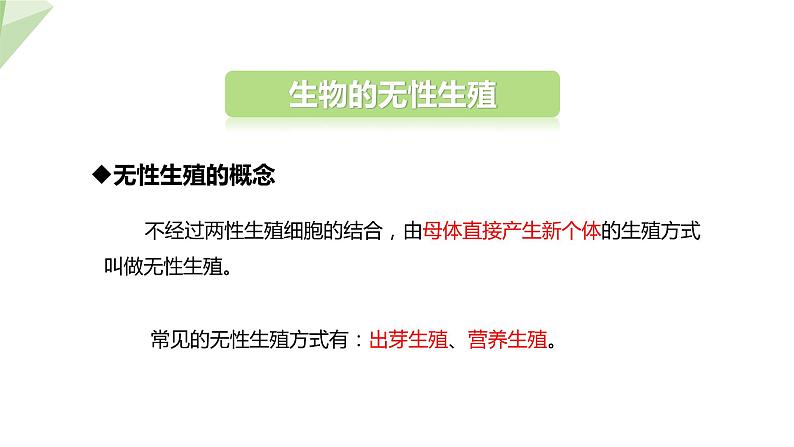 生物的无性生殖

◆无性生殖的概念

不经过两性生殖细胞的结合，由母体直接产生新个体的生殖方式叫做无性生殖。

常见的无性生殖方式有：出芽生殖、营养生殖。